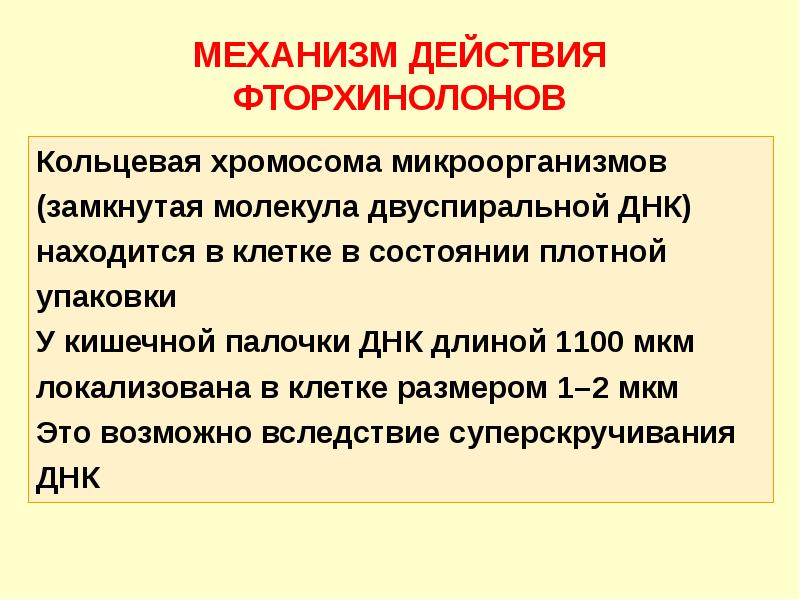 МЕХАНИЗМ ДЕЙСТВИЯ
ФТОРХИНОЛОНОВ

Кольцевая хромосома микроорганизмов (замкнутая молекула двуспиральной ДНК) находится в клетке в состоянии плотной упаковки

У кишечной палочки ДНК длиной 1100 мкм локализована в клетке размером 1–2 мкм

Это возможно вследствие суперскручивания ДНК